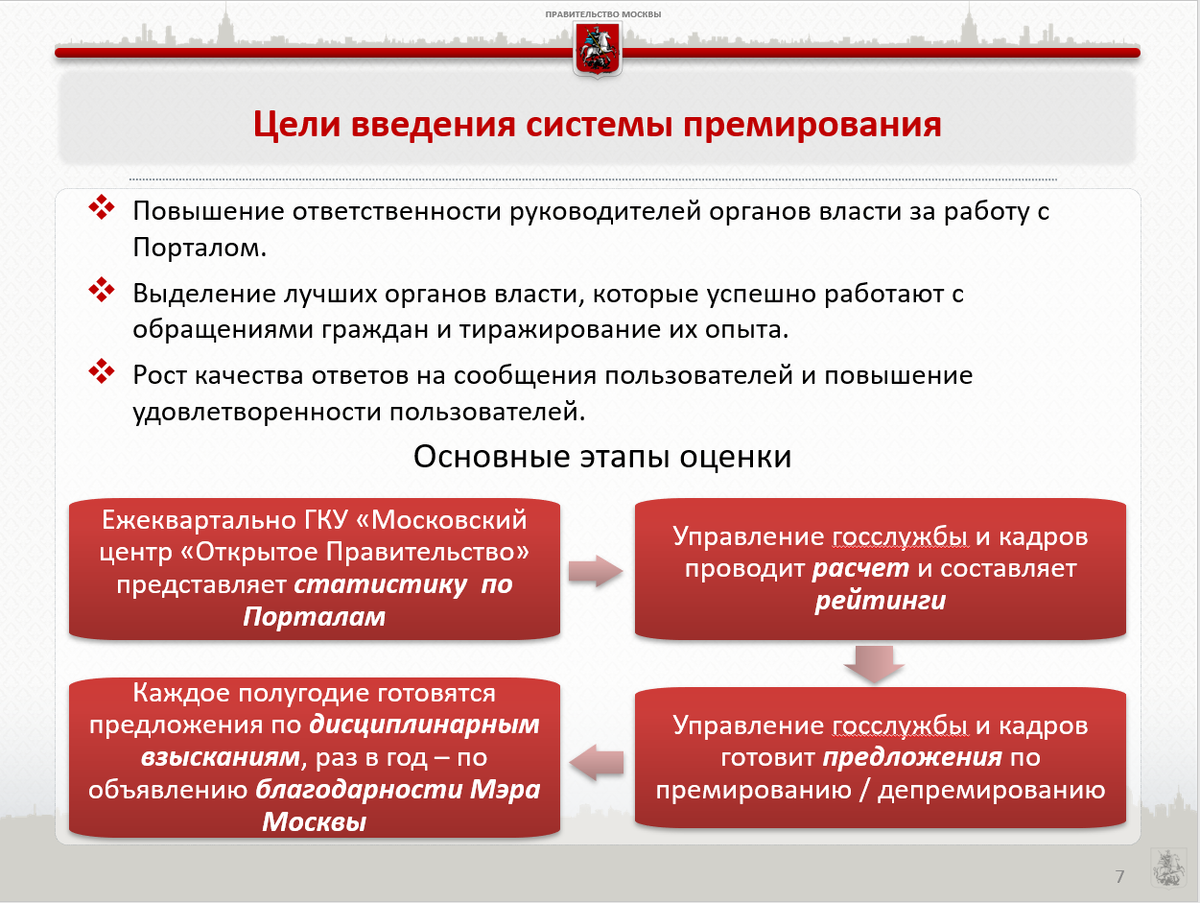 ПРАВИТЕЛЬСТВО МОСКВЫ

Цели введения системы премирования

Повышение ответственности руководителей органов власти за работу с Порталом.

Выделение лучших органов власти, которые успешно работают с обращениями граждан и тиражирование их опыта.

Рост качества ответов на сообщения пользователей и повышение удовлетворенности пользователей.

Основные этапы оценки

Ежеквартально ГКУ «Московский центр «Открытое Правительство» представляет статистику по Порталам

Управление госслужбы и кадров проводит расчет и составляет рейтинги

Управление госслужбы и кадров готовит предложения по премированию / депремированию

Каждое полугодие готовятся предложения по дисциплинарным взысканиям, раз в год – по объявлению благодарности Мэра Москвы

7